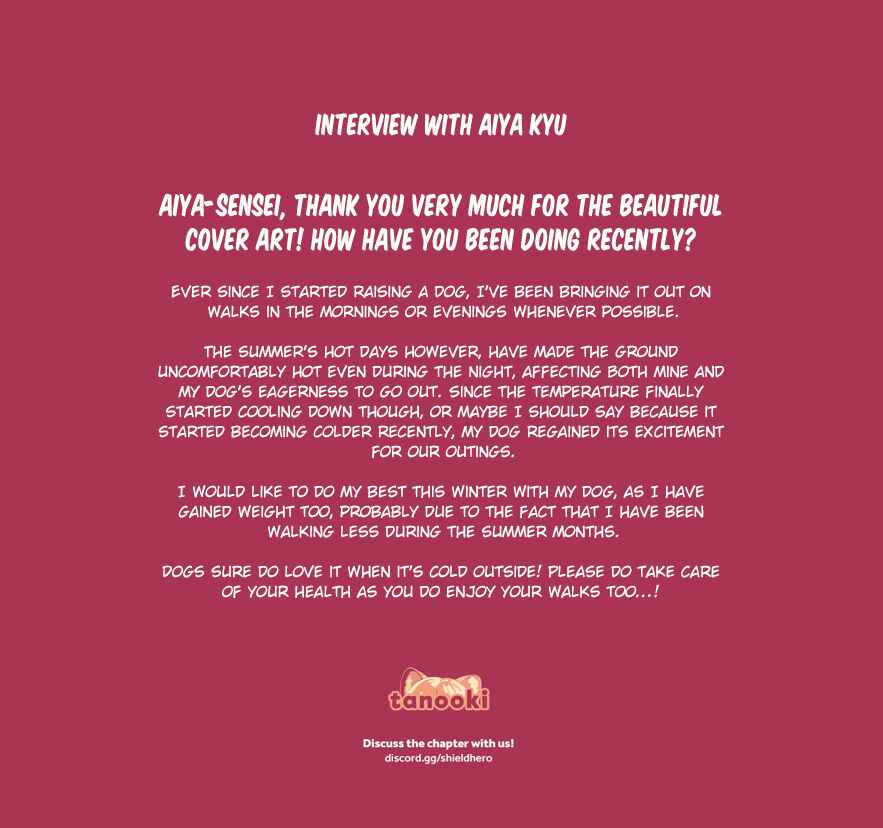 INTERVIEW WITH AIYA KYU

AIYA-SENSEI, THANK YOU VERY MUCH FOR THE BEAUTIFUL COVER ART! HOW HAVE YOU BEEN DOING RECENTLY?

EVER SINCE I STARTED RAISING A DOG, I'VE BEEN BRINGING IT OUT ON WALKS IN THE MORNINGS OR EVENINGS WHENEVER POSSIBLE.

THE SUMMER'S HOT DAYS HOWEVER, HAVE MADE THE GROUND UNCOMFORTABLY HOT EVEN DURING THE NIGHT, AFFECTING BOTH MINE AND MY DOG'S EAGERNESS TO GO OUT. SINCE THE TEMPERATURE FINALLY STARTED COOLING DOWN THOUGH, OR MAYBE I SHOULD SAY BECAUSE IT STARTED BECOMING COLDER RECENTLY, MY DOG REGAINED ITS EXCITEMENT FOR OUR OUTINGS.

I WOULD LIKE TO DO MY BEST THIS WINTER WITH MY DOG, AS I HAVE GAINED WEIGHT TOO, PROBABLY DUE TO THE FACT THAT I HAVE BEEN WALKING LESS DURING THE SUMMER MONTHS.

DOGS SURE DO LOVE IT WHEN IT'S COLD OUTSIDE! PLEASE DO TAKE CARE OF YOUR HEALTH AS YOU DO ENJOY YOUR WALKS TOO...!

tanooki

Discuss the chapter with us!
discord.gg/shieldhero